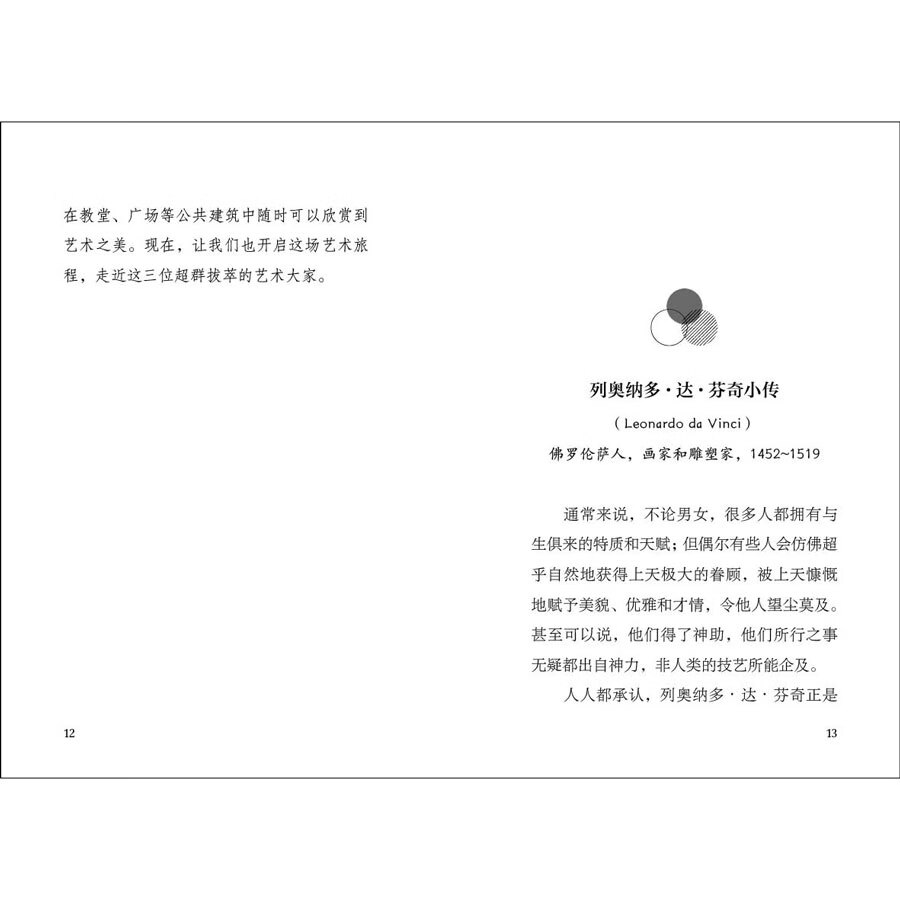 在教堂、广场等公共建筑中随时可以欣赏到艺术之美。现在，让我们也开启这场艺术旅程，走近这三位超群拔萃的艺术大家。

12

列奥纳多·达·芬奇小传

（Leonardo da Vinci）

佛罗伦萨人，画家和雕塑家，1452~1519

通常来说，不论男女，很多人都拥有与生俱来的特质和天赋；但偶尔有些人会仿佛超乎自然地获得上天极大的眷顾，被上天慷慨地赋予美貌、优雅和才情，令他人望尘莫及。甚至可以说，他们得了神助，他们所行之事无疑都出自神力，非人类的技艺所能企及。

人人都承认，列奥纳多·达·芬奇正是

13